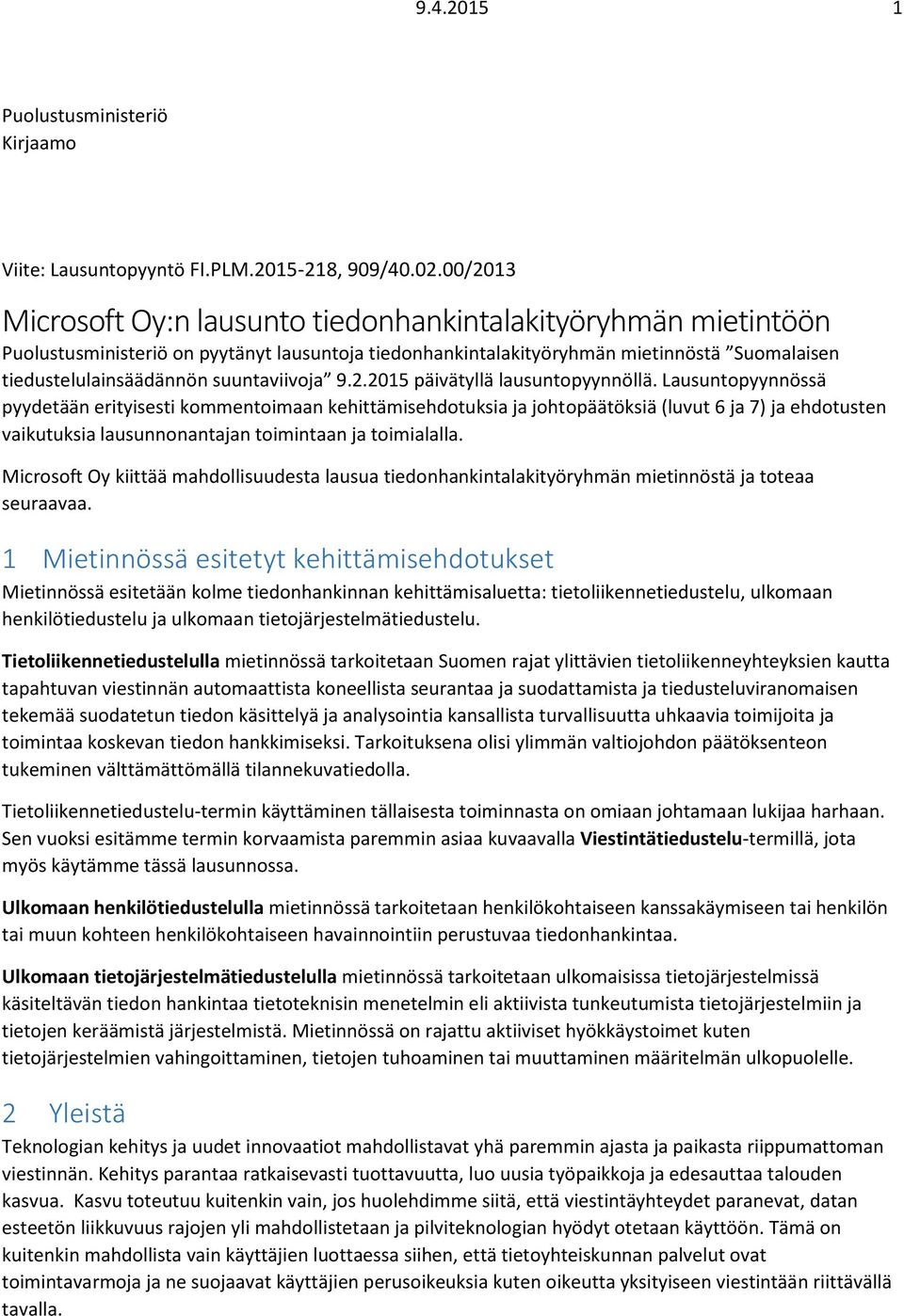 9.4.2015 1

Puolustusministeriö
Kirjaamo

Viite: Lausuntopyyntö FI.PLM.2015-218, 909/40.02.00/2013

Microsoft Oy:n lausunto tiedonhankintalakityöryhmän mietintöön

Puolustusministeriö on pyytänyt lausuntoja tiedonhankintalakityöryhmän mietinnöstä "Suomalaisen tiedustelulainsäädännön suuntaviivoja" 9.2.2015 päivätyllä lausuntopyynnöllä. Lausuntopyynnössä pyydetään erityisesti kommentoimaan kehittämisehdotuksia ja johtopäätöksiä (luvut 6 ja 7) ja ehdotusten vaikutuksia lausunnonantajan toimintaan ja toimialalla.

Microsoft Oy kiittää mahdollisuudesta lausua tiedonhankintalakityöryhmän mietinnöstä ja toteaa seuraavaa.

1 Mietinnössä esitetyt kehittämisehdotukset

Mietinnössä esitetään kolme tiedonhankinnan kehittämisaluetta: tietoliikennetiedustelu, ulkomaan henkilötiedustelu ja ulkomaan tietojärjestelmätiedustelu.

Tietoliikennetiedustelulla mietinnössä tarkoitetaan Suomen rajat ylittävien tietoliikenneyhteyksien kautta tapahtuvan viestinnän automaattista koneellista seurantaa ja suodattamista ja tiedusteluviranomaisen tekemää suodatetun tiedon käsittelyä ja analysointia kansallista turvallisuutta uhkaavia toimijoita ja toimintaa koskevan tiedon hankkimiseksi. Tarkoituksena olisi ylimmän valtiojohdon päätöksenteon tukeminen välttämättömällä tilannekuvatiedolla.

Tietoliikennetiedustelu-termin käyttäminen tällaisesta toiminnasta on omiaan johtamaan lukijaa harhaan. Sen vuoksi esitämme termin korvaamista paremmin asiaa kuvaavalla Viestintätiedustelu-termillä, jota myös käytämme tässä lausunnossa.

Ulkomaan henkilötiedustelulla mietinnössä tarkoitetaan henkilökohtaiseen kanssakäymiseen tai henkilön tai muun kohteen henkilökohtaiseen havainnointiin perustuvaa tiedonhankintaa.

Ulkomaan tietojärjestelmätiedustelulla mietinnössä tarkoitetaan ulkomaisissa tietojärjestelmissä käsiteltävän tiedon hankintaa tietoteknisin menetelmin eli aktiivista tunkeutumista tietojärjestelmiin ja tietojen keräämistä järjestelmistä. Mietinnössä on rajattu aktiiviset hyökkäystoimet kuten tietojärjestelmien vahingoittaminen, tietojen tuhoaminen tai muuttaminen määritelmän ulkopuolelle.

2 Yleistä

Teknologian kehitys ja uudet innovaatiot mahdollistavat yhä paremmin ajasta ja paikasta riippumattoman viestinnän. Kehitys parantaa ratkaisevasti tuottavuutta, luo uusia työpaikkoja ja edesauttaa talouden kasvua. Kasvu toteutuu kuitenkin vain, jos huolehdimme siitä, että viestintäyhteydet paranevat, datan esteetön liikkuvuus rajojen yli mahdollistetaan ja pilviteknologian hyödyt otetaan käyttöön. Tämä on kuitenkin mahdollista vain käyttäjien luottaessa siihen, että tietoyhteiskunnan palvelut ovat toimintavarmoja ja ne suojaavat käyttäjien perusoikeuksia kuten oikeutta yksityiseen viestintään riittävällä tavalla.